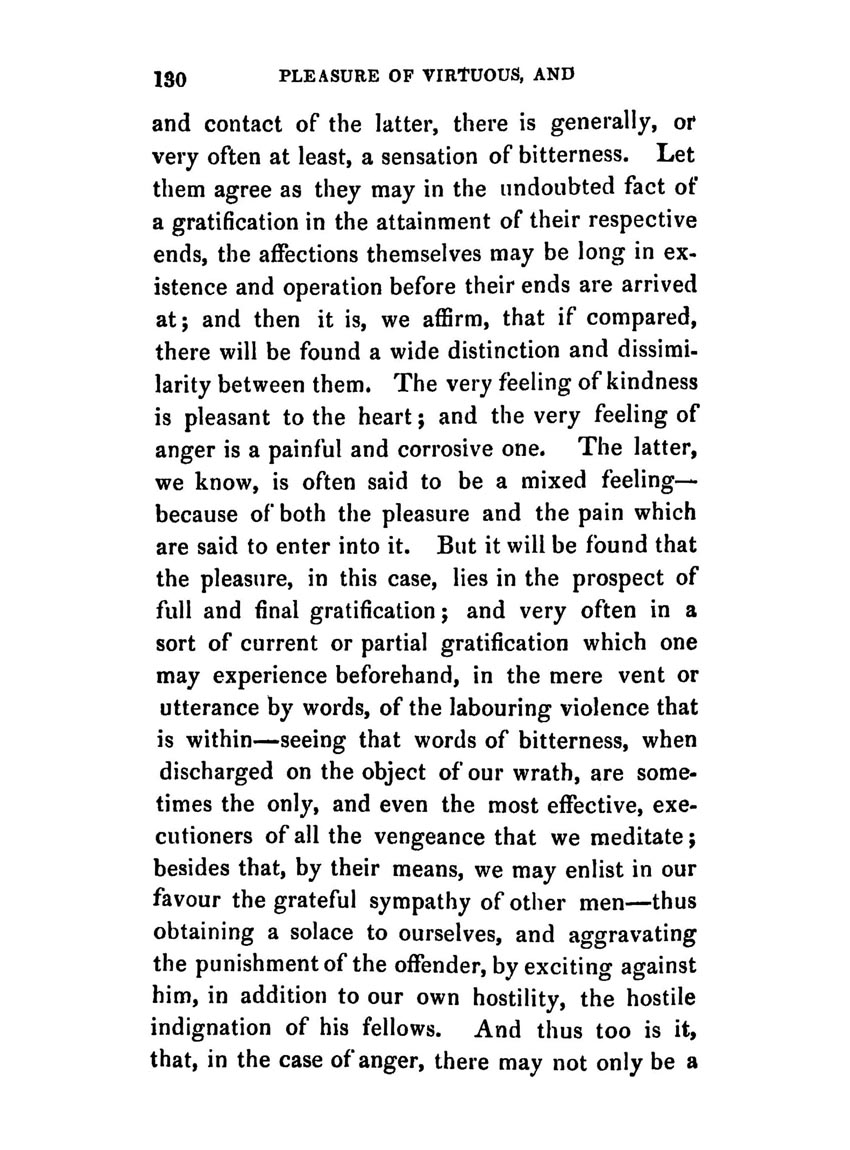 130 PLEASURE OF VIRTUOUS, AND

and contact of the latter, there is generally, or very often at least, a sensation of bitterness. Let them agree as they may in the undoubted fact of a gratification in the attainment of their respective ends, the affections themselves may be long in existence and operation before their ends are arrived at; and then it is, we affirm, that if compared, there will be found a wide distinction and dissimilarity between them. The very feeling of kindness is pleasant to the heart; and the very feeling of anger is a painful and corrosive one. The latter, we know, is often said to be a mixed feeling—because of both the pleasure and the pain which are said to enter into it. But it will be found that the pleasure, in this case, lies in the prospect of full and final gratification; and very often in a sort of current or partial gratification which one may experience beforehand, in the mere vent or utterance by words, of the labouring violence that is within—seeing that words of bitterness, when discharged on the object of our wrath, are sometimes the only, and even the most effective, executioners of all the vengeance that we meditate; besides that, by their means, we may enlist in our favour the grateful sympathy of other men—thus obtaining a solace to ourselves, and aggravating the punishment of the offender, by exciting against him, in addition to our own hostility, the hostile indignation of his fellows. And thus too is it, that, in the case of anger, there may not only be a